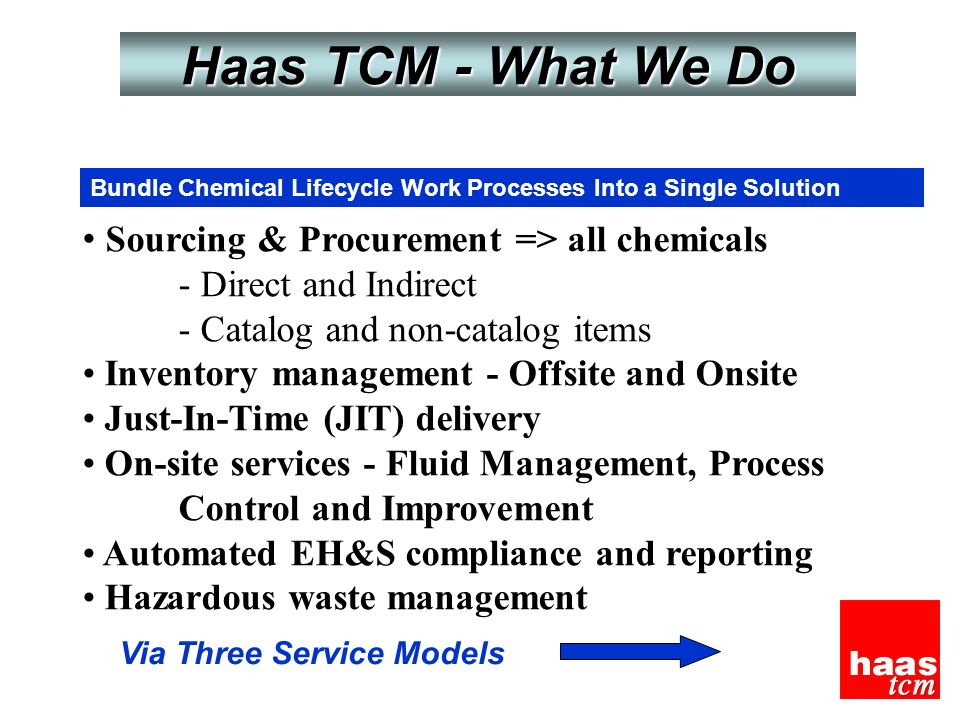 Haas TCM - What We Do

Bundle Chemical Lifecycle Work Processes Into a Single Solution

• Sourcing & Procurement => all chemicals
- Direct and Indirect
- Catalog and non-catalog items
• Inventory management - Offsite and Onsite
• Just-In-Time (JIT) delivery
• On-site services - Fluid Management, Process Control and Improvement
• Automated EH&S compliance and reporting
• Hazardous waste management

Via Three Service Models

haas
tcm